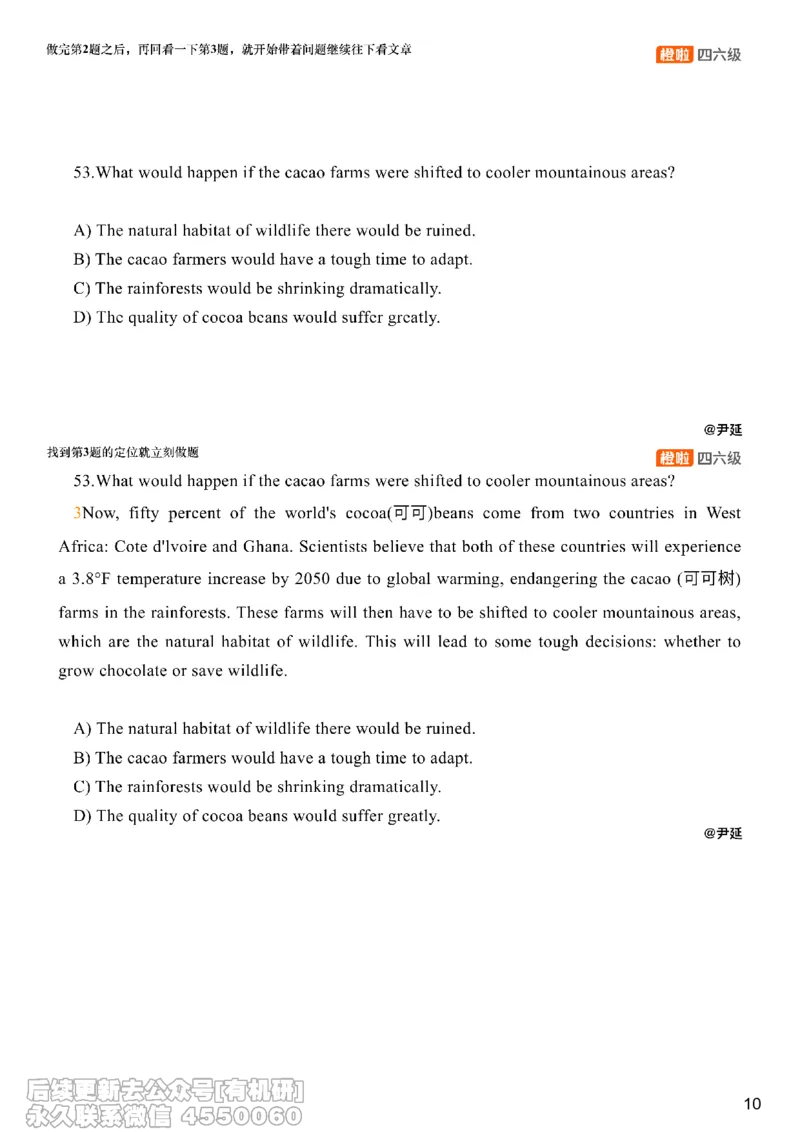 做完第2题之后，再回看一下第3题，就开始带着问题继续往下看文章

橙啦 四六级

53.What would happen if the cacao farms were shifted to cooler mountainous areas?

A) The natural habitat of wildlife there would be ruined.
B) The cacao farmers would have a tough time to adapt.
C) The rainforests would be shrinking dramatically.
D) The quality of cocoa beans would suffer greatly.

@尹延

找到第3题的定位就立刻做题

橙啦 四六级

53.What would happen if the cacao farms were shifted to cooler mountainous areas?

3Now, fifty percent of the world's cocoa(可可)beans come from two countries in West Africa: Cote d'lvoire and Ghana. Scientists believe that both of these countries will experience a 3.8°F temperature increase by 2050 due to global warming, endangering the cacao (可可树) farms in the rainforests. These farms will then have to be shifted to cooler mountainous areas, which are the natural habitat of wildlife. This will lead to some tough decisions: whether to grow chocolate or save wildlife.

A) The natural habitat of wildlife there would be ruined.
B) The cacao farmers would have a tough time to adapt.
C) The rainforests would be shrinking dramatically.
D) The quality of cocoa beans would suffer greatly.

@尹延

后续更新去公众号[有机研]
永久联系微信 4550060

10